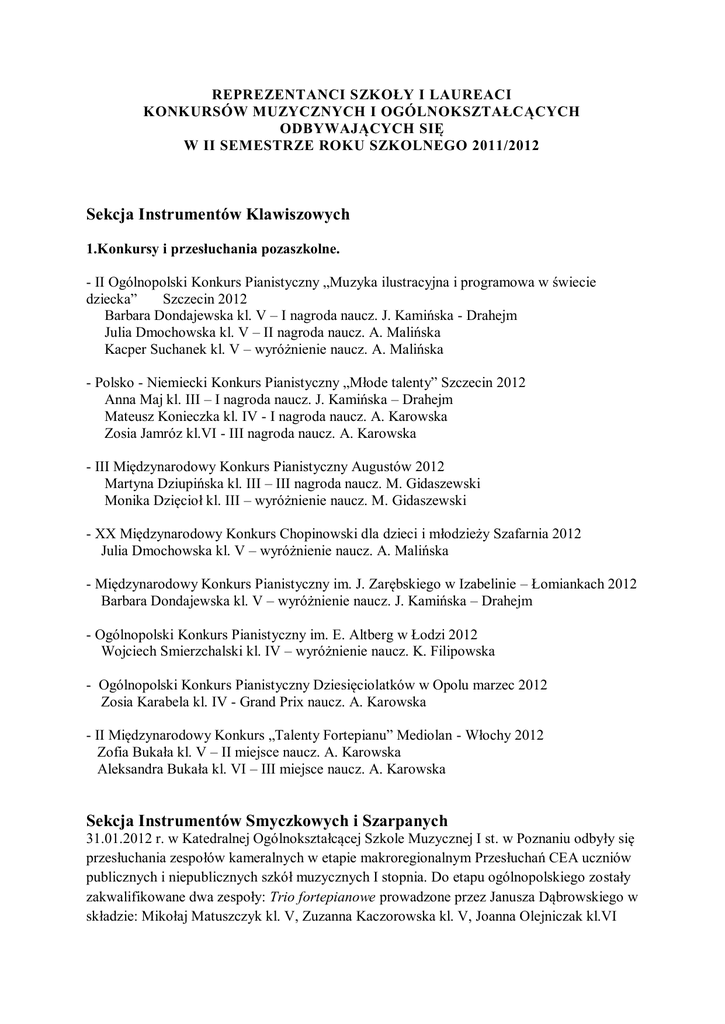 REPREZENTANCI SZKOŁY I LAUREACI
KONKURSÓW MUZYCZNYCH I OGÓLNOKSZTAŁCĄCYCH
ODBYWAJĄCYCH SIĘ
W II SEMESTRZE ROKU SZKOLNEGO 2011/2012

Sekcja Instrumentów Klawiszowych

1.Konkursy i przesłuchania pozaszkolne.

- II Ogólnopolski Konkurs Pianistyczny „Muzyka ilustracyjna i programowa w świecie dziecka" Szczecin 2012
Barbara Dondajewska kl. V – I nagroda naucz. J. Kamińska - Drahejm
Julia Dmochowska kl. V – II nagroda naucz. A. Malińska
Kacper Suchanek kl. V – wyróżnienie naucz. A. Malińska

- Polsko - Niemiecki Konkurs Pianistyczny „Młode talenty" Szczecin 2012
Anna Maj kl. III – I nagroda naucz. J. Kamińska – Drahejm
Mateusz Konieczka kl. IV - I nagroda naucz. A. Karowska
Zosia Jamróz kl.VI - III nagroda naucz. A. Karowska

- III Międzynarodowy Konkurs Pianistyczny Augustów 2012
Martyna Dziupińska kl. III – III nagroda naucz. M. Gidaszewski
Monika Dzięcioł kl. III – wyróżnienie naucz. M. Gidaszewski

- XX Międzynarodowy Konkurs Chopinowski dla dzieci i młodzieży Szafarnia 2012
Julia Dmochowska kl. V – wyróżnienie naucz. A. Malińska

- Międzynarodowy Konkurs Pianistyczny im. J. Zarębskiego w Izabelinie – Łomiankach 2012
Barbara Dondajewska kl. V – wyróżnienie naucz. J. Kamińska – Drahejm

- Ogólnopolski Konkurs Pianistyczny im. E. Altberg w Łodzi 2012
Wojciech Smierzchalski kl. IV – wyróżnienie naucz. K. Filipowska

- Ogólnopolski Konkurs Pianistyczny Dziesięciolatków w Opolu marzec 2012
Zosia Karabela kl. IV - Grand Prix naucz. A. Karowska

- II Międzynarodowy Konkurs „Talenty Fortepianu" Mediolan - Włochy 2012
Zofia Bukała kl. V – II miejsce naucz. A. Karowska
Aleksandra Bukała kl. VI – III miejsce naucz. A. Karowska

Sekcja Instrumentów Smyczkowych i Szarpanych
31.01.2012 r. w Katedralnej Ogólnokształcącej Szkole Muzycznej I st. w Poznaniu odbyły się przesłuchania zespołów kameralnych w etapie makroregionalnym Przesłuchań CEA uczniów publicznych i niepublicznych szkół muzycznych I stopnia. Do etapu ogólnopolskiego zostały zakwalifikowane dwa zespoły: Trio fortepianowe prowadzone przez Janusza Dąbrowskiego w składzie: Mikołaj Matuszczyk kl. V, Zuzanna Kaczorowska kl. V, Joanna Olejniczak kl.VI